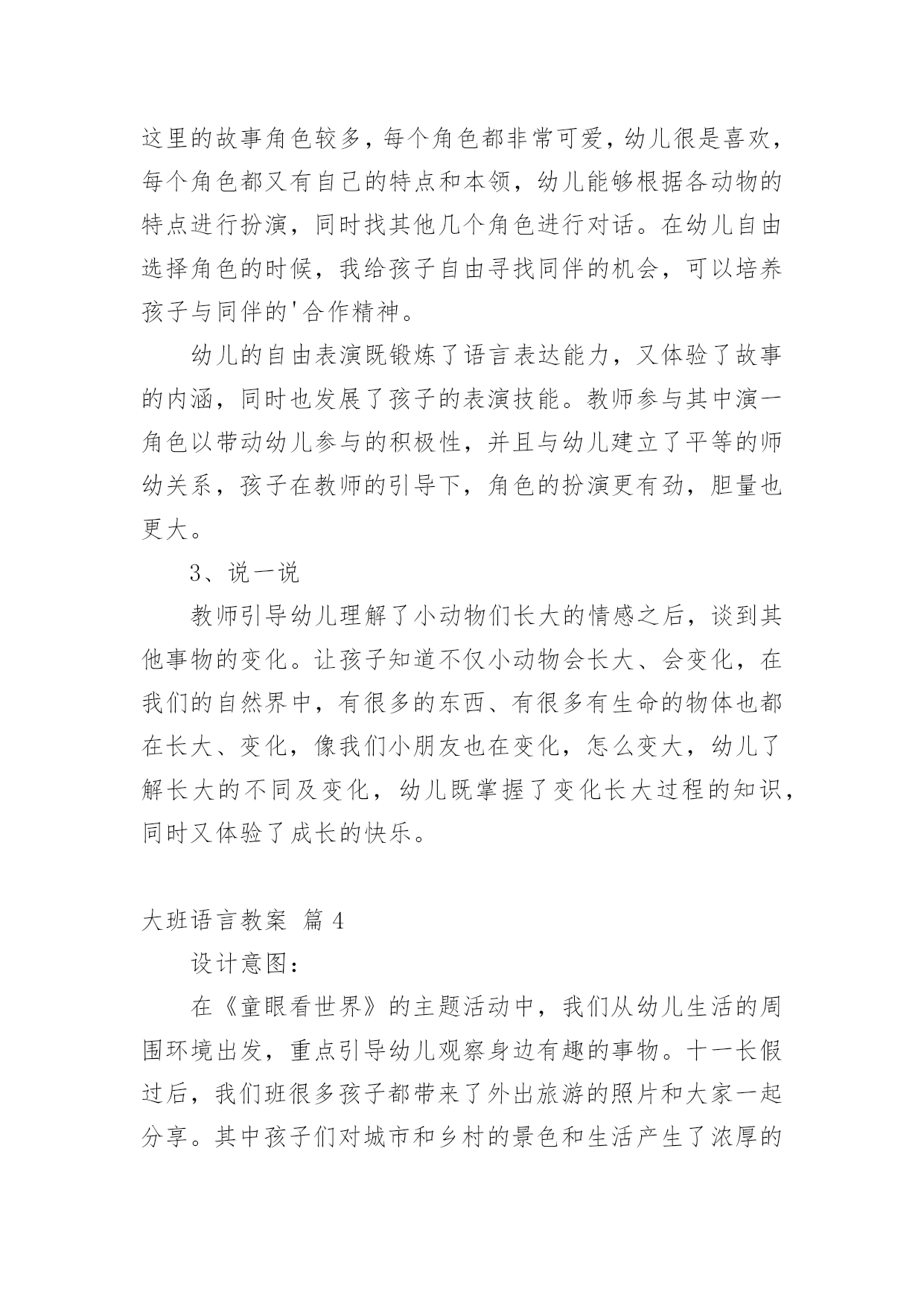 这里的故事角色较多，每个角色都非常可爱，幼儿很是喜欢，每个角色都又有自己的特点和本领，幼儿能够根据各动物的特点进行扮演，同时找其他几个角色进行对话。在幼儿自由选择角色的时候，我给孩子自由寻找同伴的机会，可以培养孩子与同伴的'合作精神。

幼儿的自由表演既锻炼了语言表达能力，又体验了故事的内涵，同时也发展了孩子的表演技能。教师参与其中演一角色以带动幼儿参与的积极性，并且与幼儿建立了平等的师幼关系，孩子在教师的引导下，角色的扮演更有劲，胆量也更大。

3、说一说

教师引导幼儿理解了小动物们长大的情感之后，谈到其他事物的变化。让孩子知道不仅小动物会长大、会变化，在我们的自然界中，有很多的东西、有很多有生命的物体也都在长大、变化，像我们小朋友也在变化，怎么变大，幼儿了解长大的不同及变化，幼儿既掌握了变化长大过程的知识，同时又体验了成长的快乐。

大班语言教案 篇4

设计意图：

在《童眼看世界》的主题活动中，我们从幼儿生活的周围环境出发，重点引导幼儿观察身边有趣的事物。十一长假过后，我们班很多孩子都带来了外出旅游的照片和大家一起分享。其中孩子们对城市和乡村的景色和生活产生了浓厚的